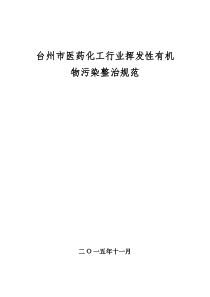 台州市医药化工行业挥发性有机物污染整治规范

二〇一五年十一月